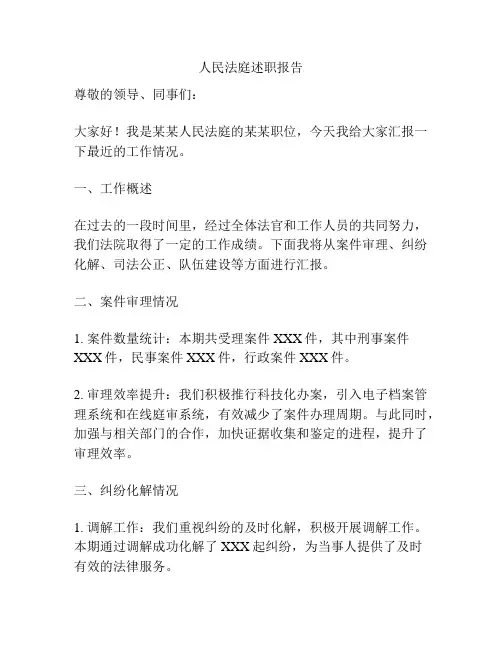 人民法庭述职报告

尊敬的领导、同事们：

大家好！我是某某人民法庭的某某职位，今天我给大家汇报一下最近的工作情况。

一、工作概述

在过去的一段时间里，经过全体法官和工作人员的共同努力，我们法院取得了一定的工作成绩。下面我将从案件审理、纠纷化解、司法公正、队伍建设等方面进行汇报。

二、案件审理情况

1. 案件数量统计：本期共受理案件 XXX 件，其中刑事案件 XXX 件，民事案件 XXX 件，行政案件 XXX 件。

2. 审理效率提升：我们积极推行科技化办案，引入电子档案管理系统和在线庭审系统，有效减少了案件办理周期。与此同时，加强与相关部门的合作，加快证据收集和鉴定的进程，提升了审理效率。

三、纠纷化解情况

1. 调解工作：我们重视纠纷的及时化解，积极开展调解工作。本期通过调解成功化解了 XXX 起纠纷，为当事人提供了及时有效的法律服务。